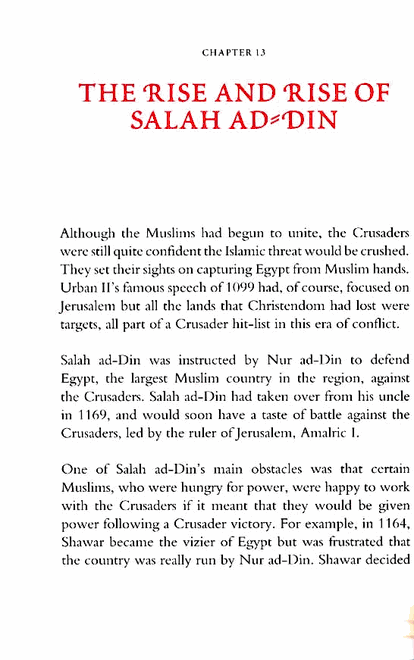 CHAPTER 13

THE RISE AND RISE OF SALAH AD-DIN

Although the Muslims had begun to unite, the Crusaders were still quite confident the Islamic threat would be crushed. They set their sights on capturing Egypt from Muslim hands. Urban II's famous speech of 1099 had, of course, focused on Jerusalem but all the lands that Christendom had lost were targets, all part of a Crusader hit-list in this era of conflict.

Salah ad-Din was instructed by Nur ad-Din to defend Egypt, the largest Muslim country in the region, against the Crusaders. Salah ad-Din had taken over from his uncle in 1169, and would soon have a taste of battle against the Crusaders, led by the ruler of Jerusalem, Amalric I.

One of Salah ad-Din's main obstacles was that certain Muslims, who were hungry for power, were happy to work with the Crusaders if it meant that they would be given power following a Crusader victory. For example, in 1164, Shawar became the vizier of Egypt but was frustrated that the country was really run by Nur ad-Din. Shawar decided